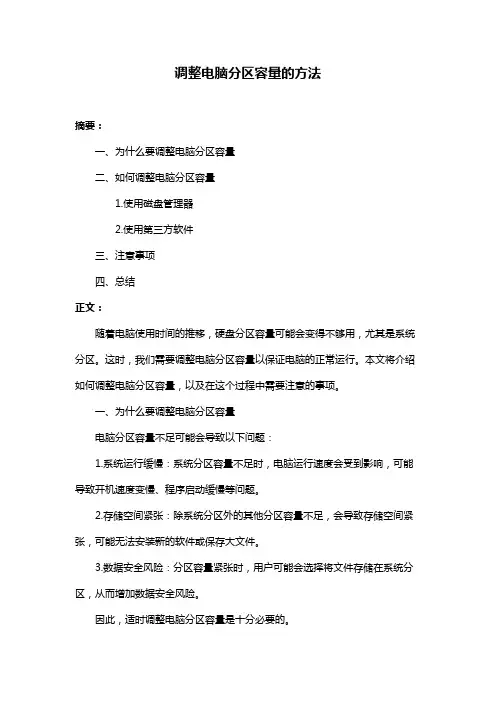 调整电脑分区容量的方法

摘要：

一、为什么要调整电脑分区容量

二、如何调整电脑分区容量

1.使用磁盘管理器

2.使用第三方软件

三、注意事项

四、总结

正文：

随着电脑使用时间的推移，硬盘分区容量可能会变得不够用，尤其是系统分区。这时，我们需要调整电脑分区容量以保证电脑的正常运行。本文将介绍如何调整电脑分区容量，以及在这个过程中需要注意的事项。

一、为什么要调整电脑分区容量

电脑分区容量不足可能会导致以下问题：

1.系统运行缓慢：系统分区容量不足时，电脑运行速度会受到影响，可能导致开机速度变慢、程序启动缓慢等问题。

2.存储空间紧张：除系统分区外的其他分区容量不足，会导致存储空间紧张，可能无法安装新的软件或保存大文件。

3.数据安全风险：分区容量紧张时，用户可能会选择将文件存储在系统分区，从而增加数据安全风险。

因此，适时调整电脑分区容量是十分必要的。